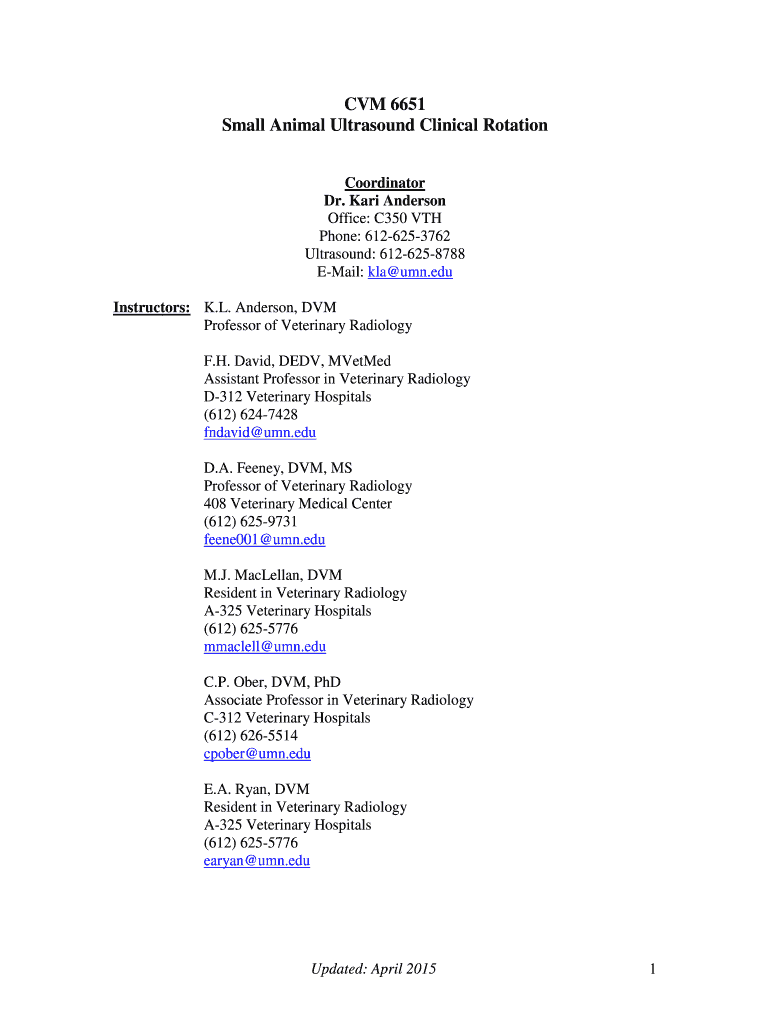 CVM 6651
Small Animal Ultrasound Clinical Rotation

Coordinator
Dr. Kari Anderson
Office: C350 VTH
Phone: 612-625-3762
Ultrasound: 612-625-8788
E-Mail: kla@umn.edu

Instructors: K.L. Anderson, DVM
Professor of Veterinary Radiology

F.H. David, DEDV, MVetMed
Assistant Professor in Veterinary Radiology
D-312 Veterinary Hospitals
(612) 624-7428
fndavid@umn.edu

D.A. Feeney, DVM, MS
Professor of Veterinary Radiology
408 Veterinary Medical Center
(612) 625-9731
feene001@umn.edu

M.J. MacLellan, DVM
Resident in Veterinary Radiology
A-325 Veterinary Hospitals
(612) 625-5776
mmaclell@umn.edu

C.P. Ober, DVM, PhD
Associate Professor in Veterinary Radiology
C-312 Veterinary Hospitals
(612) 626-5514
cpober@umn.edu

E.A. Ryan, DVM
Resident in Veterinary Radiology
A-325 Veterinary Hospitals
(612) 625-5776
earyan@umn.edu

Updated: April 2015

1